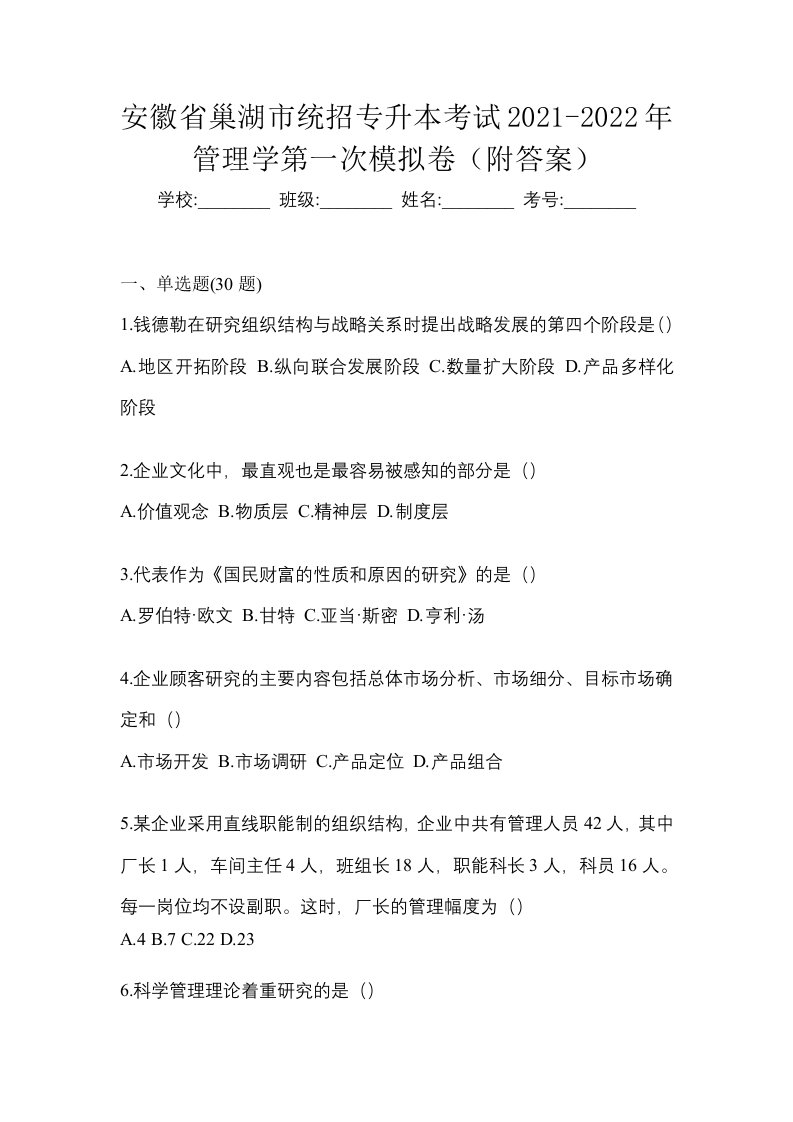 安徽省巢湖市统招专升本考试2021-2022年管理学第一次模拟卷（附答案）

学校:________ 班级:________ 姓名:________ 考号:________

一、单选题(30 题)

1.钱德勒在研究组织结构与战略关系时提出战略发展的第四个阶段是()

A.地区开拓阶段 B.纵向联合发展阶段 C.数量扩大阶段 D.产品多样化阶段

2.企业文化中，最直观也是最容易被感知的部分是（）

A.价值观念 B.物质层 C.精神层 D.制度层

3.代表作为《国民财富的性质和原因的研究》的是（）

A.罗伯特·欧文 B.甘特 C.亚当·斯密 D.亨利·汤

4.企业顾客研究的主要内容包括总体市场分析、市场细分、目标市场确定和（）

A.市场开发 B.市场调研 C.产品定位 D.产品组合

5.某企业采用直线职能制的组织结构，企业中共有管理人员 42 人，其中厂长 1 人，车间主任 4 人，班组长 18 人，职能科长 3 人，科员 16 人。每一岗位均不设副职。这时，厂长的管理幅度为（）

A.4 B.7 C.22 D.23

6.科学管理理论着重研究的是（）